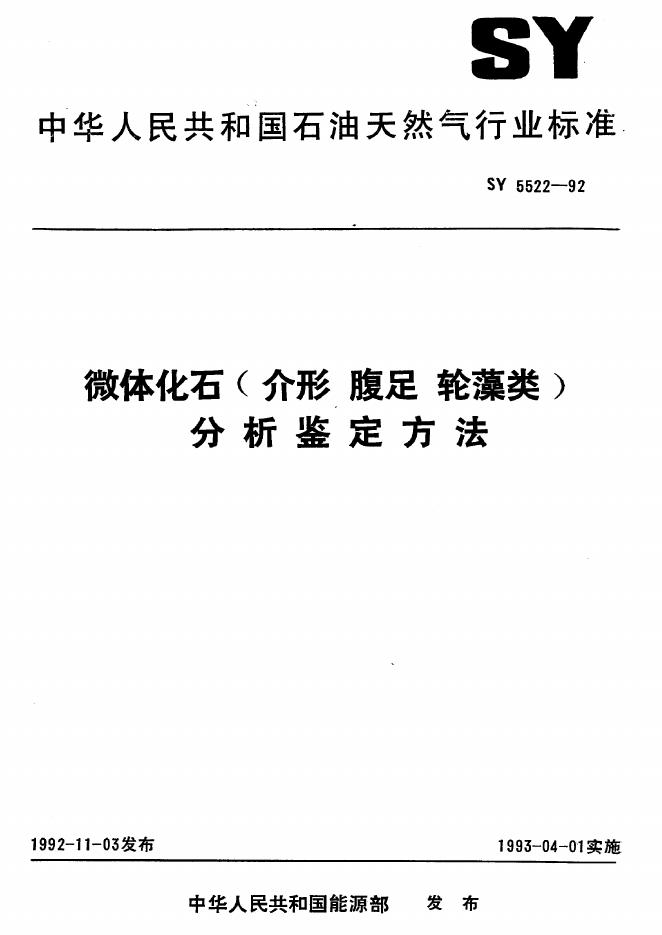 SY

中华人民共和国石油天然气行业标准

SY 5522—92

微体化石(介形 腹足 轮藻类)
分析鉴定方法

1992-11-03发布

1993-04-01实施

中华人民共和国能源部 发布